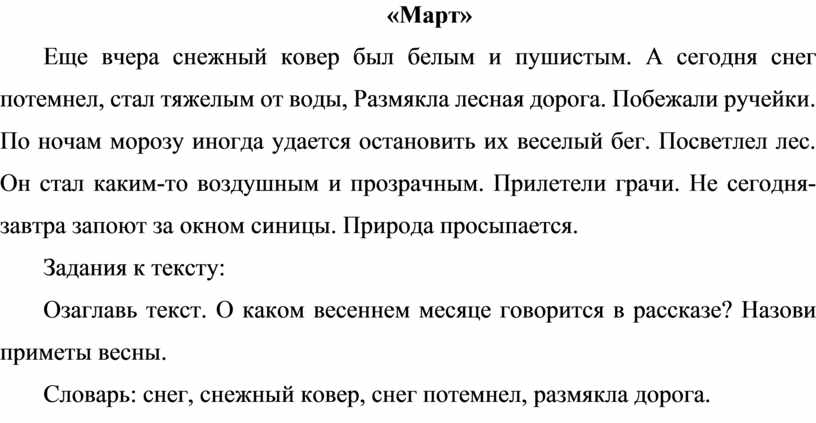 «Март»

Еще вчера снежный ковер был белым и пушистым. А сегодня снег потемнел, стал тяжелым от воды, Размякла лесная дорога. Побежали ручейки. По ночам морозу иногда удается остановить их веселый бег. Посветлел лес. Он стал каким-то воздушным и прозрачным. Прилетели грачи. Не сегодня-завтра запоют за окном синицы. Природа просыпается.

Задания к тексту:

Озаглавь текст. О каком весеннем месяце говорится в рассказе? Назови приметы весны.

Словарь: снег, снежный ковер, снег потемнел, размякла дорога.